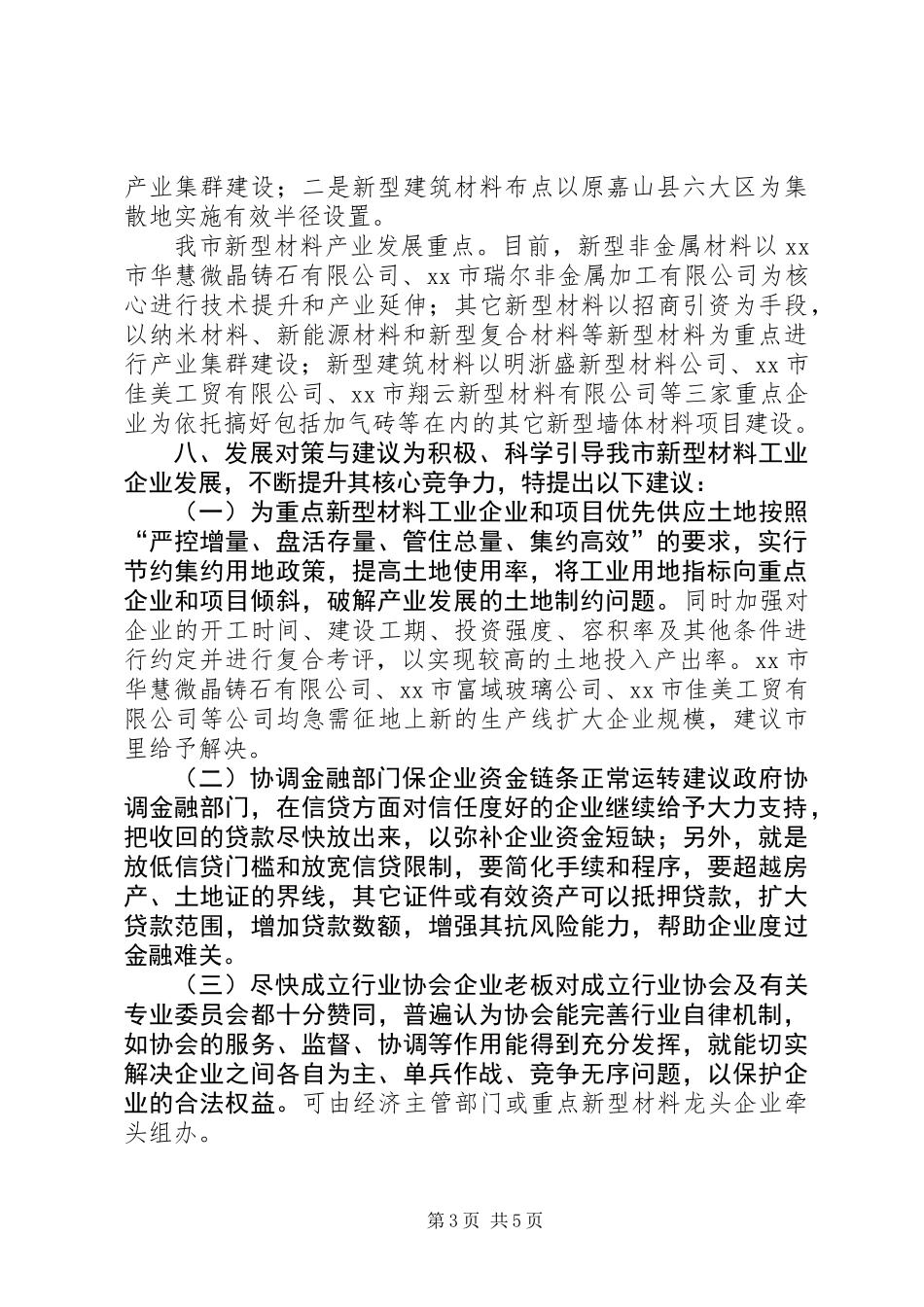 产业集群建设；二是新型建筑材料布点以原嘉山县六大区为集散地实施有效半径设置。

我市新型材料产业发展重点。目前，新型非金属材料以xx市华慧微晶铸石有限公司、xx市瑞尔非金属加工有限公司为核心进行技术提升和产业延伸；其它新型材料以招商引资为手段，以纳米材料、新能源材料和新型复合材料等新型材料为重点进行产业集群建设；新型建筑材料以明浙盛新型材料公司、xx市佳美工贸有限公司、xx市翔云新型材料有限公司等三家重点企业为依托搞好包括加气砖等在内的其它新型墙体材料项目建设。

八、发展对策与建议为积极、科学引导我市新型材料工业企业发展，不断提升其核心竞争力，特提出以下建议：

（一）为重点新型材料工业企业和项目优先供应土地按照“严控增量、盘活存量、管住总量、集约高效”的要求，实行节约集约用地政策，提高土地使用率，将工业用地指标向重点企业和项目倾斜，破解产业发展的土地制约问题。同时加强对企业的开工时间、建设工期、投资强度、容积率及其他条件进行约定并进行复合考评，以实现较高的土地投入产出率。xx市华慧微晶铸石有限公司、xx市富域玻璃公司、xx市佳美工贸有限公司等公司均急需征地上新的生产线扩大企业规模，建议市里给予解决。

（二）协调金融部门保企业资金链条正常运转建议政府协调金融部门，在信贷方面对信任度好的企业继续给予大力支持，把收回的贷款尽快放出来，以弥补企业资金短缺；另外，就是放低信贷门槛和放宽信贷限制，要简化手续和程序，要超越房产、土地证的界线，其它证件或有效资产可以抵押贷款，扩大贷款范围，增加贷款数额，增强其抗风险能力，帮助企业度过金融难关。

（三）尽快成立行业协会企业老板对成立行业协会及有关专业委员会都十分赞同，普遍认为协会能完善行业自律机制，如协会的服务、监督、协调等作用能得到充分发挥，就能切实解决企业之间各自为主、单兵作战、竞争无序问题，以保护企业的合法权益。可由经济主管部门或重点新型材料龙头企业牵头组办。

第3页 共5页